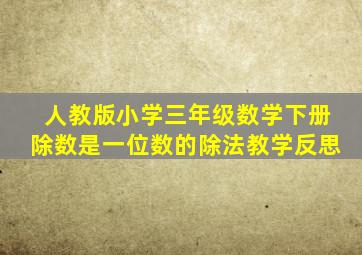 人教版小学三年级数学下册
除数是一位数的除法教学反思